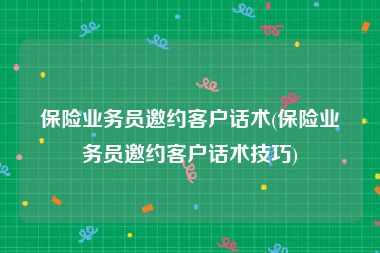 保险业务员邀约客户话术(保险业务员邀约客户话术技巧)